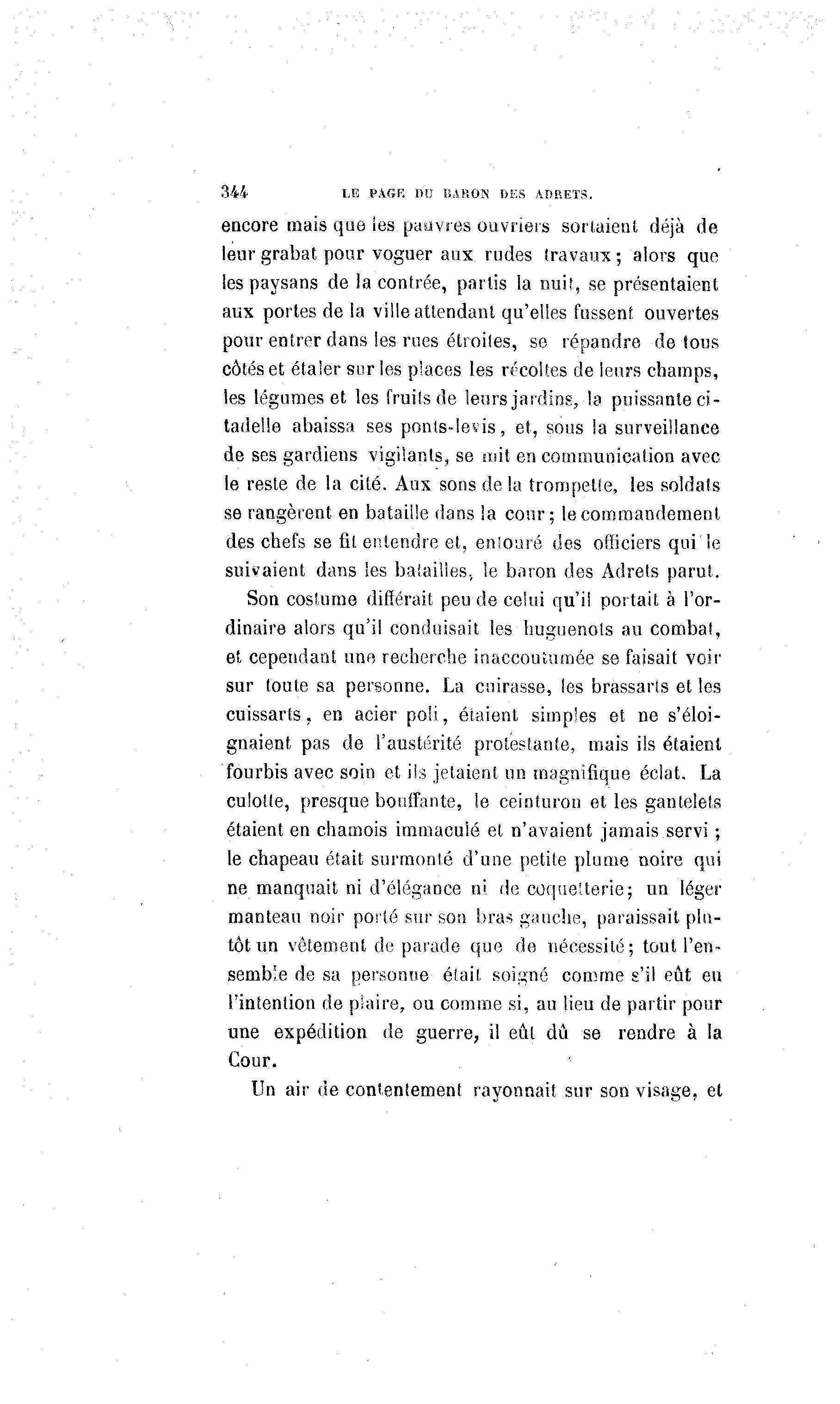 344 LE PAGE DU BARON DES ADRETS.

encore mais que les pauvres ouvriers sortaient déjà de leur grabat pour voguer aux rudes travaux; alors que les paysans de la contrée, partis la nuit, se présentaient aux portes de la ville attendant qu'elles fussent ouvertes pour entrer dans les rues étroites, se répandre de tous côtés et étaler sur les places les récoltes de leurs champs, les légumes et les fruits de leurs jardins, la puissante citadelle abaissa ses ponts-levis, et, sous la surveillance de ses gardiens vigilants, se mit en communication avec le reste de la cité. Aux sons de la trompette, les soldats se rangèrent en bataille dans la cour; le commandement des chefs se fit entendre et, entouré des officiers qui le suivaient dans les batailles, le baron des Adrets parut.

Son costume différait peu de celui qu'il portait à l'ordinaire alors qu'il conduisait les huguenots au combat, et cependant une recherche inaccoutumée se faisait voir sur toute sa personne. La cuirasse, les brassarts et les cuissarts, en acier poli, étaient simples et ne s'éloignaient pas de l'austérité protestante, mais ils étaient fourbis avec soin et ils jetaient un magnifique éclat. La culotte, presque bouffante, le ceinturon et les gantelets étaient en chamois immaculé et n'avaient jamais servi; le chapeau était surmonté d'une petite plume noire qui ne manquait ni d'élégance ni de coquetterie; un léger manteau noir porté sur son bras gauche, paraissait plutôt un vêtement de parade que de nécessité; tout l'ensemble de sa personne était soigné comme s'il eût eu l'intention de plaire, ou comme si, au lieu de partir pour une expédition de guerre, il eût dû se rendre à la Cour.

Un air de contentement rayonnait sur son visage, et